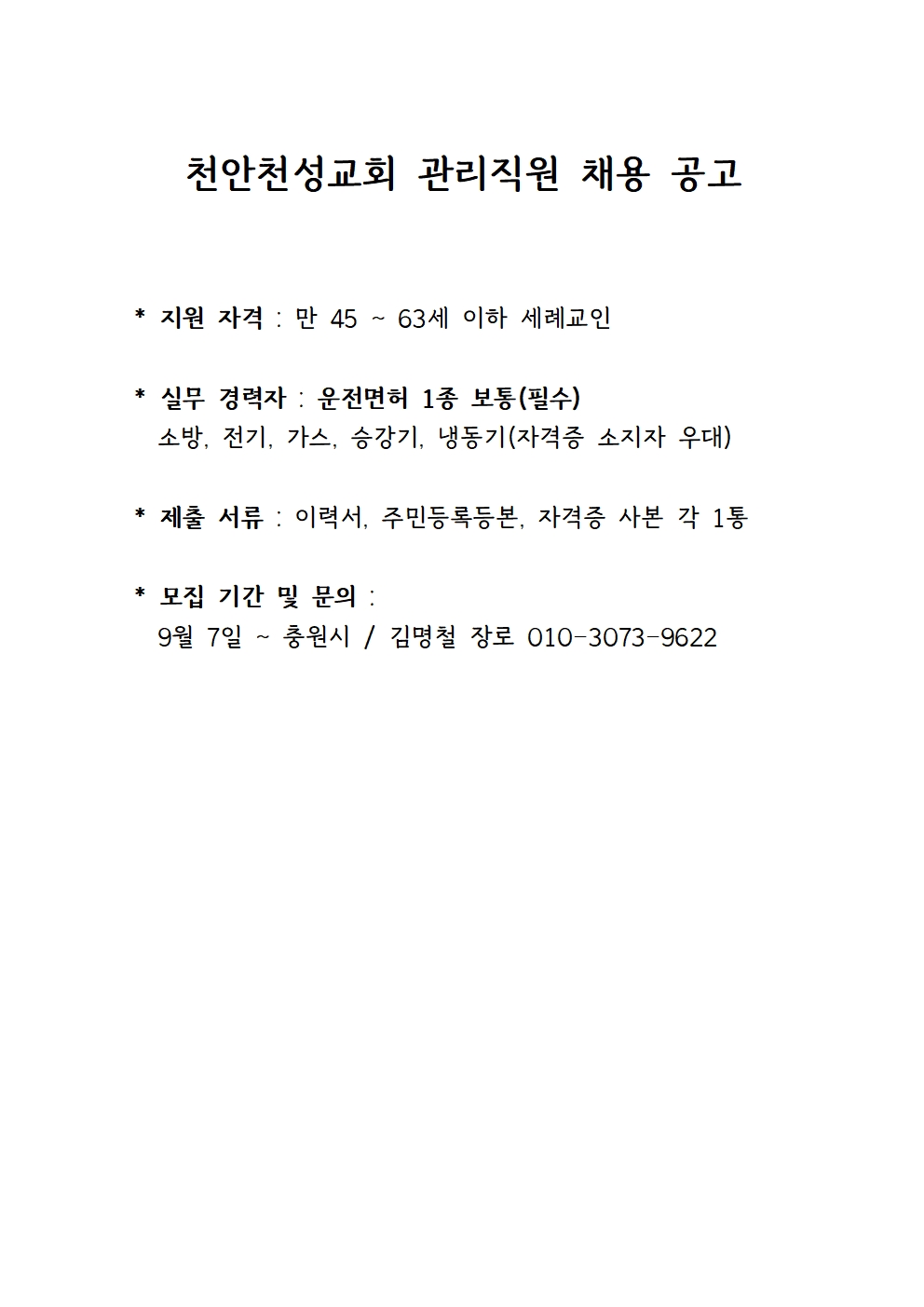 천안천성교회 관리직원 채용 공고

* 지원 자격 : 만 45 ~ 63세 이하 세례교인

* 실무 경력자 : 운전면허 1종 보통(필수)
소방, 전기, 가스, 승강기, 냉동기(자격증 소지자 우대)

* 제출 서류 : 이력서, 주민등록등본, 자격증 사본 각 1통

* 모집 기간 및 문의 :
9월 7일 ~ 충원시 / 김명철 장로 010-3073-9622